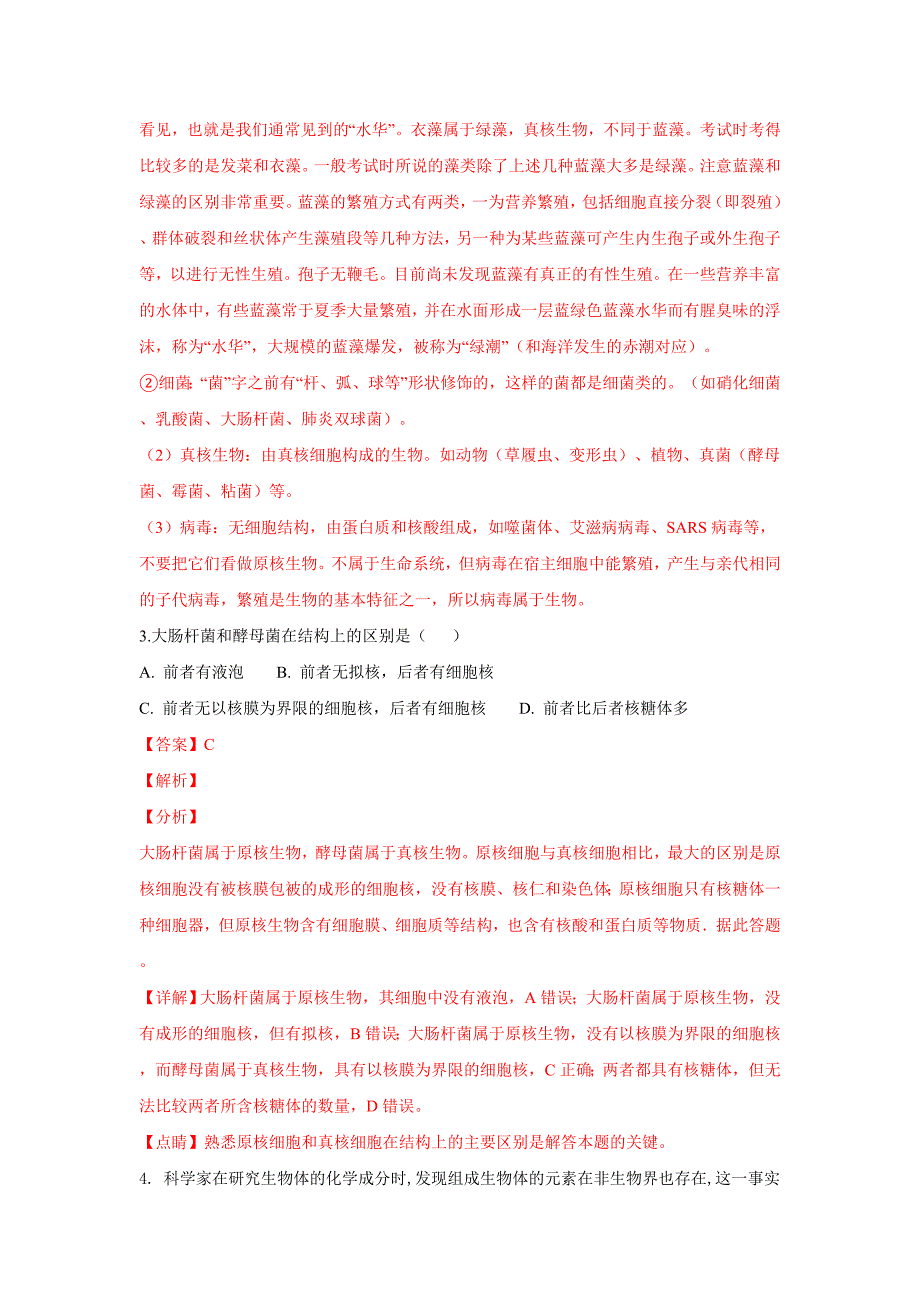 看见，也就是我们通常见到的“水华”。衣藻属于绿藻，真核生物，不同于蓝藻。考试时考得比较多的是发菜和衣藻。一般考试时所说的藻类除了上述几种蓝藻大多是绿藻。注意蓝藻和绿藻的区别非常重要。蓝藻的繁殖方式有两类，一为营养繁殖，包括细胞直接分裂（即裂殖）、群体破裂和丝状体产生藻殖段等几种方法，另一种为某些蓝藻可产生内生孢子或外生孢子等，以进行无性生殖。孢子无鞭毛。目前尚未发现蓝藻有真正的有性生殖。在一些营养丰富的水体中，有些蓝藻常于夏季大量繁殖，并在水面形成一层蓝绿色蓝藻水华而有腥臭味的浮沫，称为“水华”，大规模的蓝藻爆发，被称为“绿潮”（和海洋发生的赤潮对应）。

②细菌：“菌”字之前有“杆、弧、球等”形状修饰的，这样的菌都是细菌类的。（如硝化细菌、乳酸菌、大肠杆菌、肺炎双球菌）。

（2）真核生物：由真核细胞构成的生物。如动物（草履虫、变形虫）、植物、真菌（酵母菌、霉菌、粘菌）等。

（3）病毒：无细胞结构，由蛋白质和核酸组成，如噬菌体、艾滋病病毒、SARS 病毒等，不要把它们看做原核生物。不属于生命系统，但病毒在宿主细胞中能繁殖，产生与亲代相同的子代病毒，繁殖是生物的基本特征之一，所以病毒属于生物。

3.大肠杆菌和酵母菌在结构上的区别是（　　）

A. 前者有液泡　　B. 前者无拟核，后者有细胞核

C. 前者无以核膜为界限的细胞核，后者有细胞核　　D. 前者比后者核糖体多

【答案】C

【解析】

【分析】

大肠杆菌属于原核生物，酵母菌属于真核生物。原核细胞与真核细胞相比，最大的区别是原核细胞没有被核膜包被的成形的细胞核，没有核膜、核仁和染色体；原核细胞只有核糖体一种细胞器，但原核生物含有细胞膜、细胞质等结构，也含有核酸和蛋白质等物质．据此答题。

【详解】大肠杆菌属于原核生物，其细胞中没有液泡，A 错误；大肠杆菌属于原核生物，没有成形的细胞核，但有拟核，B 错误；大肠杆菌属于原核生物，没有以核膜为界限的细胞核，而酵母菌属于真核生物，具有以核膜为界限的细胞核，C 正确；两者都具有核糖体，但无法比较两者所含核糖体的数量，D 错误。

【点睛】熟悉原核细胞和真核细胞在结构上的主要区别是解答本题的关键。

4. 科学家在研究生物体的化学成分时，发现组成生物体的元素在非生物界也存在，这一事实